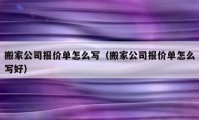 搬家公司报价单怎么写（搬家公司报价单怎么写好）